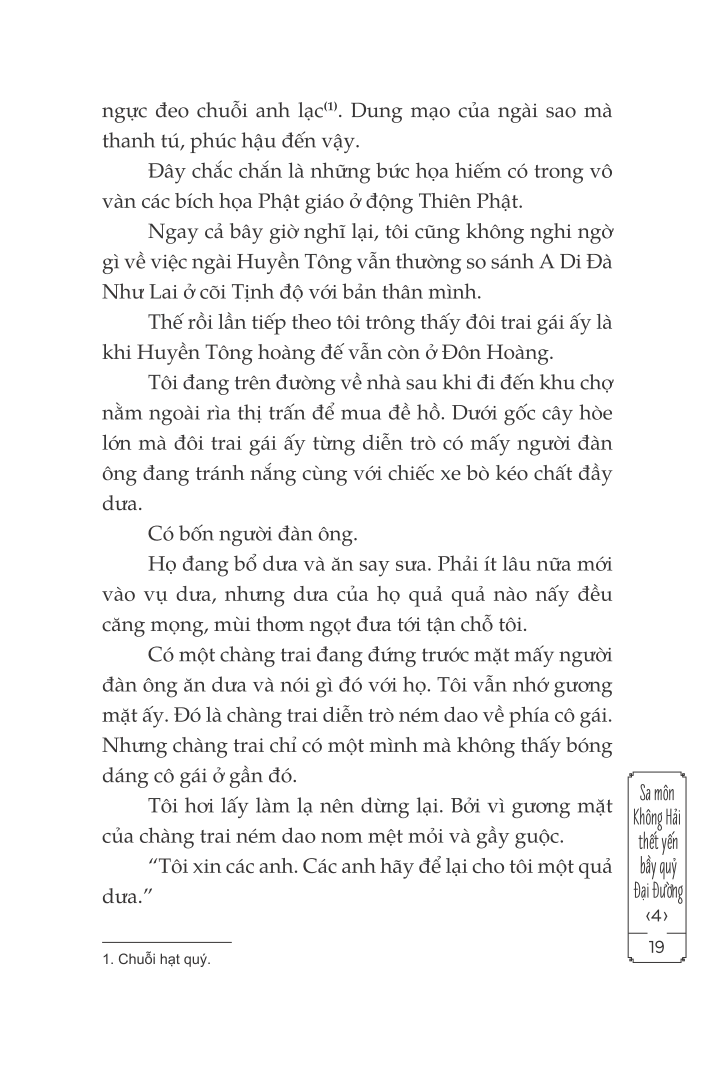 ngực đeo chuỗi anh lạc$^{(1)}$. Dung mạo của ngài sao mà thanh tú, phúc hậu đến vậy.

Đây chắc chắn là những bức họa hiếm có trong vô vàn các bích họa Phật giáo ở động Thiên Phật.

Ngay cả bây giờ nghĩ lại, tôi cũng không nghi ngờ gì về việc ngài Huyền Tông vẫn thường so sánh A Di Đà Như Lai ở cõi Tịnh độ với bản thân mình.

Thế rồi lần tiếp theo tôi trông thấy đôi trai gái ấy là khi Huyền Tông hoàng đế vẫn còn ở Đôn Hoàng.

Tôi đang trên đường về nhà sau khi đi đến khu chợ nằm ngoài rìa thị trấn để mua đề hồ. Dưới gốc cây hòe lớn mà đôi trai gái ấy từng diễn trò có mấy người đàn ông đang tránh nắng cùng với chiếc xe bò kéo chất đầy dưa.

Có bốn người đàn ông.

Họ đang bổ dưa và ăn say sưa. Phải ít lâu nữa mới vào vụ dưa, nhưng dưa của họ quả quả nào nấy đều căng mọng, mùi thơm ngọt đưa tới tận chỗ tôi.

Có một chàng trai đang đứng trước mặt mấy người đàn ông ăn dưa và nói gì đó với họ. Tôi vẫn nhớ gương mặt ấy. Đó là chàng trai diễn trò ném dao về phía cô gái. Nhưng chàng trai chỉ có một mình mà không thấy bóng dáng cô gái ở gần đó.

Tôi hơi lấy làm lạ nên dừng lại. Bởi vì gương mặt của chàng trai ném dao nom mệt mỏi và gầy guộc.

"Tôi xin các anh. Các anh hãy để lại cho tôi một quả dưa."

1. Chuỗi hạt quý.

Sa môn Không Hải thết yến bầy quỷ Đại Đường ‹4›

19